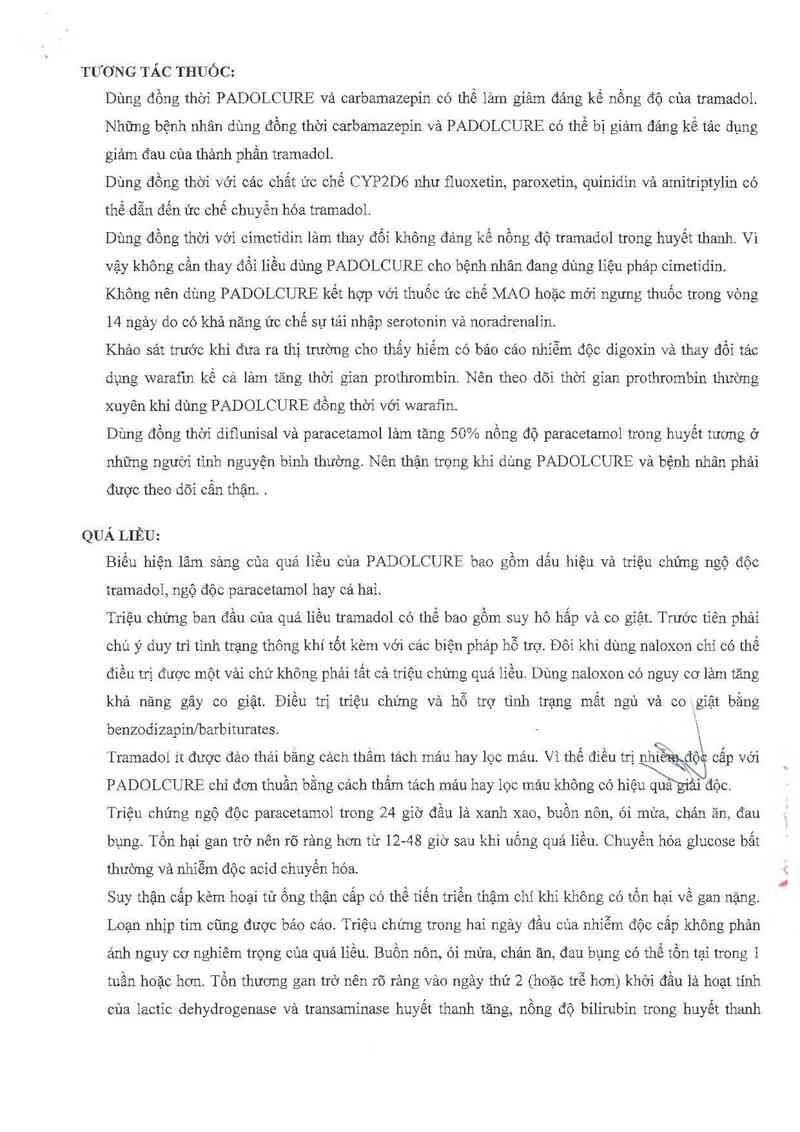 TƯƠNG TÁC THUỐC:

Dùng đồng thời PADOLCURE và carbamazepin có thể làm giảm đáng kể nồng độ của tramadol. Những bệnh nhân dùng đồng thời carbamazepin và PADOLCURE có thể bị giảm đáng kể tác dụng giảm đau của thành phần tramadol.

Dùng đồng thời với các chất ức chế CYP2D6 như fluoxetin, paroxetin, quinidin và amitriptylin có thể dẫn đến ức chế chuyển hóa tramadol.

Dùng đồng thời với cimetidin làm thay đổi không đáng kể nồng độ tramadol trong huyết thanh. Vì vậy không cần thay đổi liều dùng PADOLCURE cho bệnh nhân đang dùng liệu pháp cimetidin.

Không nên dùng PADOLCURE kết hợp với thuốc ức chế MAO hoặc mới ngưng thuốc trong vòng 14 ngày do có khả năng ức chế sự tái nhập serotonin và noradrenalin.

Khảo sát trước khi đưa ra thị trường cho thấy hiếm có báo cáo nhiễm độc digoxin và thay đổi tác dụng warafin kể cả làm tăng thời gian prothrombin. Nên theo dõi thời gian prothrombin thường xuyên khi dùng PADOLCURE đồng thời với warafin.

Dùng đồng thời diflunisal và paracetamol làm tăng 50% nồng độ paracetamol trong huyết tương ở những người tình nguyện bình thường. Nên thận trọng khi dùng PADOLCURE và bệnh nhân phải được theo dõi cẩn thận. .

QUÁ LIỀU:

Biểu hiện lâm sàng của quá liều của PADOLCURE bao gồm dấu hiệu và triệu chứng ngộ độc tramadol, ngộ độc paracetamol hay cả hai.

Triệu chứng ban đầu của quá liều tramadol có thể bao gồm suy hô hấp và co giật. Trước tiên phải chú ý duy trì tình trạng thông khí tốt kèm với các biện pháp hỗ trợ. Đôi khi dùng naloxon chỉ có thể điều trị được một vài chứ không phải tất cả triệu chứng quá liều. Dùng naloxon có nguy cơ làm tăng khả năng gây co giật. Điều trị triệu chứng và hỗ trợ tình trạng mất ngủ và co giật bằng benzodizapin/barbiturates.

Tramadol ít được đào thải bằng cách thẩm tách máu hay lọc máu. Vì thế điều trị nhiễm độc cấp với PADOLCURE chỉ đơn thuần bằng cách thẩm tách máu hay lọc máu không có hiệu quả giải độc.

Triệu chứng ngộ độc paracetamol trong 24 giờ đầu là xanh xao, buồn nôn, ói mửa, chán ăn, đau bụng. Tổn hại gan trở nên rõ ràng hơn từ 12-48 giờ sau khi uống quá liều. Chuyển hóa glucose bất thường và nhiễm độc acid chuyển hóa.

Suy thận cấp kèm hoại tử ống thận cấp có thể tiến triển thậm chí khi không có tổn hại về gan nặng. Loạn nhịp tim cũng được báo cáo. Triệu chứng trong hai ngày đầu của nhiễm độc cấp không phản ánh nguy cơ nghiêm trọng của quá liều. Buồn nôn, ói mửa, chán ăn, đau bụng có thể tồn tại trong 1 tuần hoặc hơn. Tổn thương gan trở nên rõ ràng vào ngày thứ 2 (hoặc trễ hơn) khởi đầu là hoạt tính của lactic dehydrogenase và transaminase huyết thanh tăng, nồng độ bilirubin trong huyết thanh